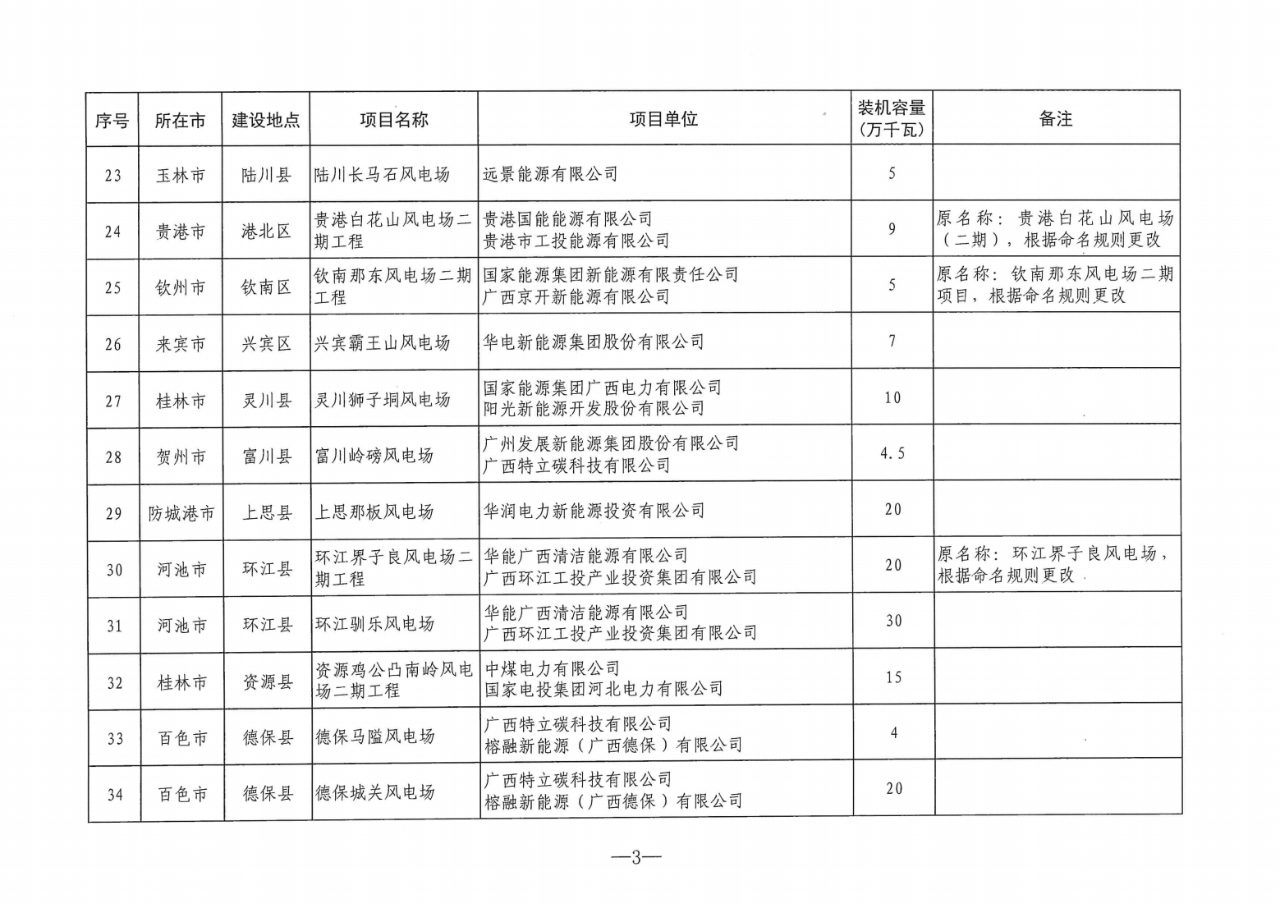 | 序号 | 所在市 | 建设地点 | 项目名称 | 项目单位 | 装机容量（万千瓦） | 备注 |
|---|---|---|---|---|---|---|
| 23 | 玉林市 | 陆川县 | 陆川长马石风电场 | 远景能源有限公司 | 5 | |
| 24 | 贵港市 | 港北区 | 贵港白花山风电场二期工程 | 贵港国能能源有限公司 贵港市工投能源有限公司 | 9 | 原名称：贵港白花山风电场（二期），根据命名规则更改 |
| 25 | 钦州市 | 钦南区 | 钦南那东风电场二期工程 | 国家能源集团新能源有限责任公司 广西京开新能源有限公司 | 5 | 原名称：钦南那东风电场二期项目，根据命名规则更改 |
| 26 | 来宾市 | 兴宾区 | 兴宾霸王山风电场 | 华电新能源集团股份有限公司 | 7 | |
| 27 | 桂林市 | 灵川县 | 灵川狮子垌风电场 | 国家能源集团广西电力有限公司 阳光新能源开发股份有限公司 | 10 | |
| 28 | 贺州市 | 富川县 | 富川岭磅风电场 | 广州发展新能源集团股份有限公司 广西特立碳科技有限公司 | 4.5 | |
| 29 | 防城港市 | 上思县 | 上思那板风电场 | 华润电力新能源投资有限公司 | 20 | |
| 30 | 河池市 | 环江县 | 环江界子良风电场二期工程 | 华能广西清洁能源有限公司 广西环江工投产业投资集团有限公司 | 20 | 原名称：环江界子良风电场，根据命名规则更改 |
| 31 | 河池市 | 环江县 | 环江驯乐风电场 | 华能广西清洁能源有限公司 广西环江工投产业投资集团有限公司 | 30 | |
| 32 | 桂林市 | 资源县 | 资源鸡公凸南岭风电场二期工程 | 中煤电力有限公司 国家电投集团河北电力有限公司 | 15 | |
| 33 | 百色市 | 德保县 | 德保马隘风电场 | 广西特立碳科技有限公司 榕融新能源（广西德保）有限公司 | 4 | |
| 34 | 百色市 | 德保县 | 德保城关风电场 | 广西特立碳科技有限公司 榕融新能源（广西德保）有限公司 | 20 | |

—3—